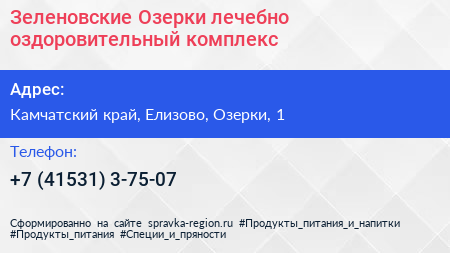 Зеленовские Озерки лечебно оздоровительный комплекс

Адрес:

Камчатский край, Елизово, Озерки, 1

Телефон:

+7 (41531) 3-75-07

Сформированно на сайте spravka-region.ru #Продукты_питания_и_напитки #Продукты_питания #Специи_и_пряности